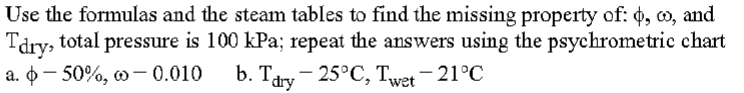 Use the formulas and the steam tables to find the missing property of: $\phi$, $\omega$, and $T_{dry}$, total pressure is 100 kPa; repeat the answers using the psychrometric chart

a. $\phi - 50\%$, $\omega - 0.010$     b. $T_{dry} - 25°C$, $T_{wet} - 21°C$